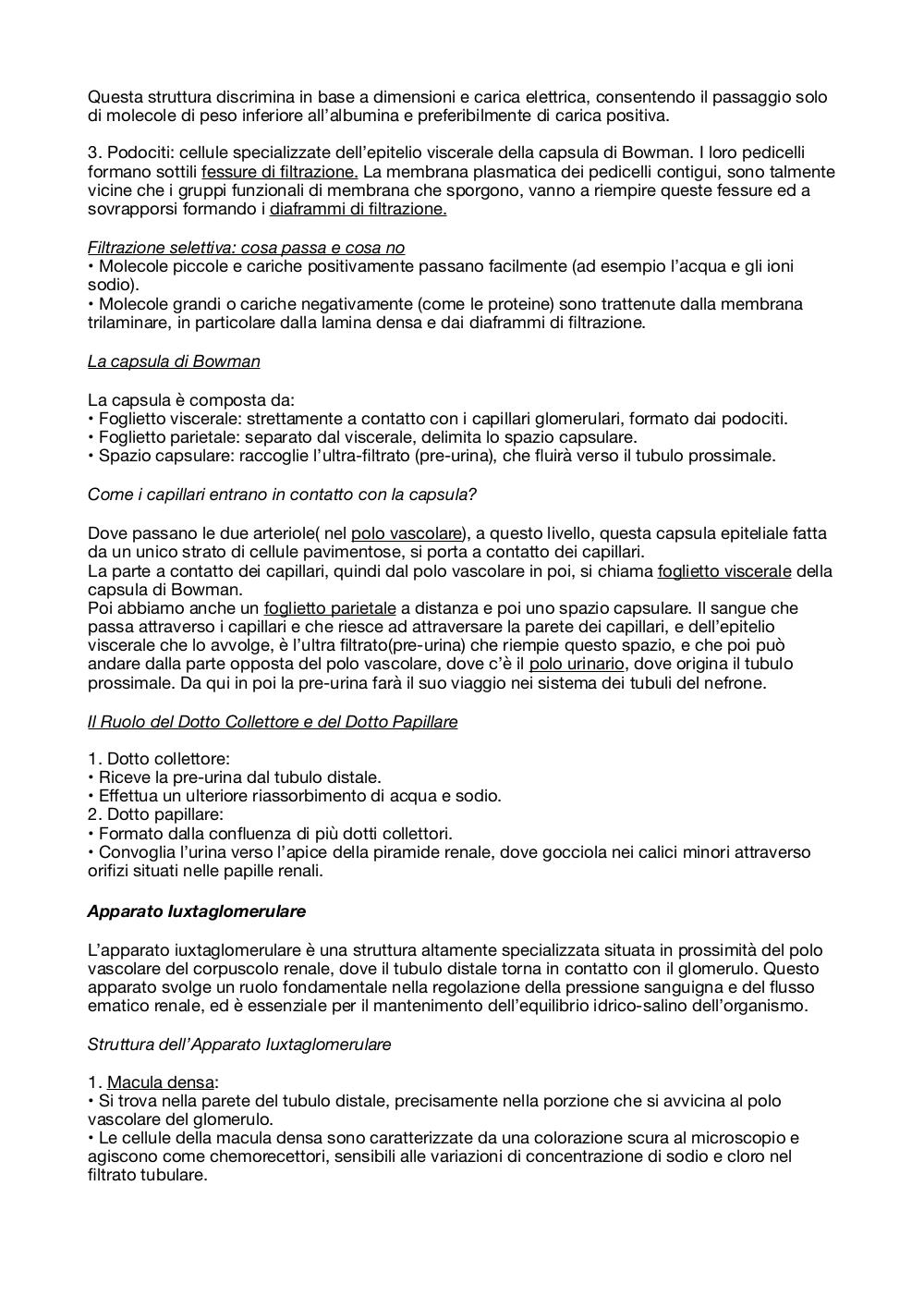 Questa struttura discrimina in base a dimensioni e carica elettrica, consentendo il passaggio solo di molecole di peso inferiore all'albumina e preferibilmente di carica positiva.

3. Podociti: cellule specializzate dell'epitelio viscerale della capsula di Bowman. I loro pedicelli formano sottili fessure di filtrazione. La membrana plasmatica dei pedicelli contigui, sono talmente vicine che i gruppi funzionali di membrana che sporgono, vanno a riempire queste fessure ed a sovrapporsi formando i diaframmi di filtrazione.

Filtrazione selettiva: cosa passa e cosa no
• Molecole piccole e cariche positivamente passano facilmente (ad esempio l'acqua e gli ioni sodio).
• Molecole grandi o cariche negativamente (come le proteine) sono trattenute dalla membrana trilaminare, in particolare dalla lamina densa e dai diaframmi di filtrazione.

La capsula di Bowman

La capsula è composta da:
• Foglietto viscerale: strettamente a contatto con i capillari glomerulari, formato dai podociti.
• Foglietto parietale: separato dal viscerale, delimita lo spazio capsulare.
• Spazio capsulare: raccoglie l'ultra-filtrato (pre-urina), che fluirà verso il tubulo prossimale.

Come i capillari entrano in contatto con la capsula?

Dove passano le due arteriole( nel polo vascolare), a questo livello, questa capsula epiteliale fatta da un unico strato di cellule pavimentose, si porta a contatto dei capillari.
La parte a contatto dei capillari, quindi dal polo vascolare in poi, si chiama foglietto viscerale della capsula di Bowman.
Poi abbiamo anche un foglietto parietale a distanza e poi uno spazio capsulare. Il sangue che passa attraverso i capillari e che riesce ad attraversare la parete dei capillari, e dell'epitelio viscerale che lo avvolge, è l'ultra filtrato(pre-urina) che riempie questo spazio, e che poi può andare dalla parte opposta del polo vascolare, dove c'è il polo urinario, dove origina il tubulo prossimale. Da qui in poi la pre-urina farà il suo viaggio nei sistema dei tubuli del nefrone.

Il Ruolo del Dotto Collettore e del Dotto Papillare

1. Dotto collettore:
• Riceve la pre-urina dal tubulo distale.
• Effettua un ulteriore riassorbimento di acqua e sodio.
2. Dotto papillare:
• Formato dalla confluenza di più dotti collettori.
• Convoglia l'urina verso l'apice della piramide renale, dove gocciola nei calici minori attraverso orifizi situati nelle papille renali.

Apparato Iuxtaglomerulare

L'apparato iuxtaglomerulare è una struttura altamente specializzata situata in prossimità del polo vascolare del corpuscolo renale, dove il tubulo distale torna in contatto con il glomerulo. Questo apparato svolge un ruolo fondamentale nella regolazione della pressione sanguigna e del flusso ematico renale, ed è essenziale per il mantenimento dell'equilibrio idrico-salino dell'organismo.

Struttura dell'Apparato Iuxtaglomerulare

1. Macula densa:
• Si trova nella parete del tubulo distale, precisamente nella porzione che si avvicina al polo vascolare del glomerulo.
• Le cellule della macula densa sono caratterizzate da una colorazione scura al microscopio e agiscono come chemorecettori, sensibili alle variazioni di concentrazione di sodio e cloro nel filtrato tubulare.